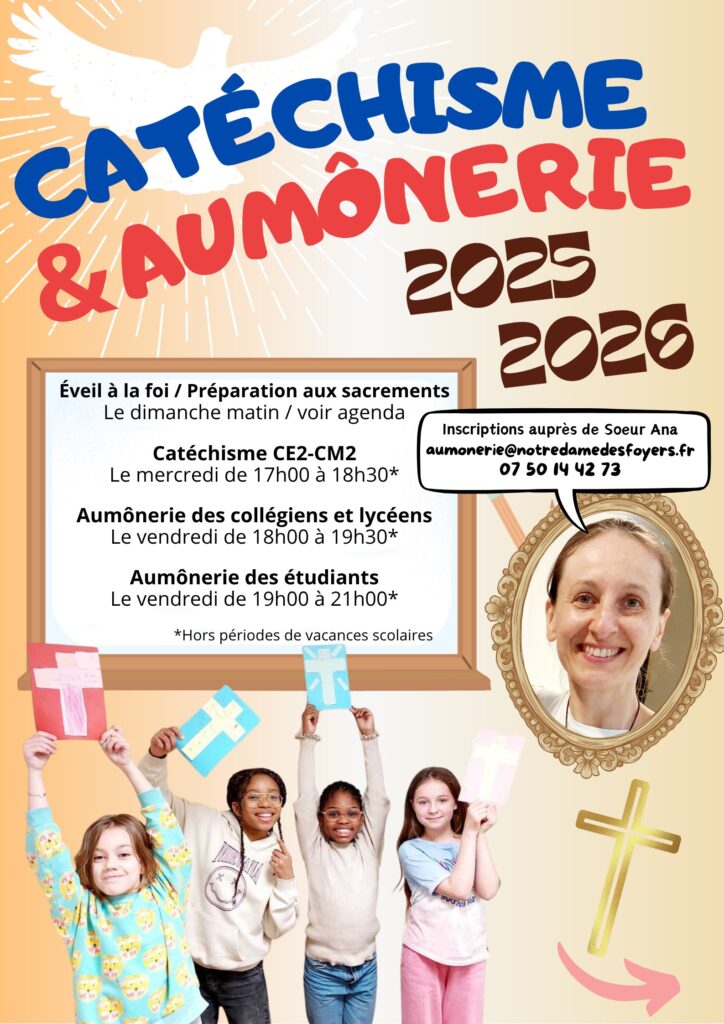 CATÉCHISME
& AUMÔNERIE
2025
2026

Éveil à la foi / Préparation aux sacrements
Le dimanche matin / voir agenda

Catéchisme CE2-CM2
Le mercredi de 17h00 à 18h30*

Aumônerie des collégiens et lycéens
Le vendredi de 18h00 à 19h30*

Aumônerie des étudiants
Le vendredi de 19h00 à 21h00*

*Hors périodes de vacances scolaires

Inscriptions auprès de Soeur Ana
aumonerie@notredamedesfoyers.fr
07 50 14 42 73